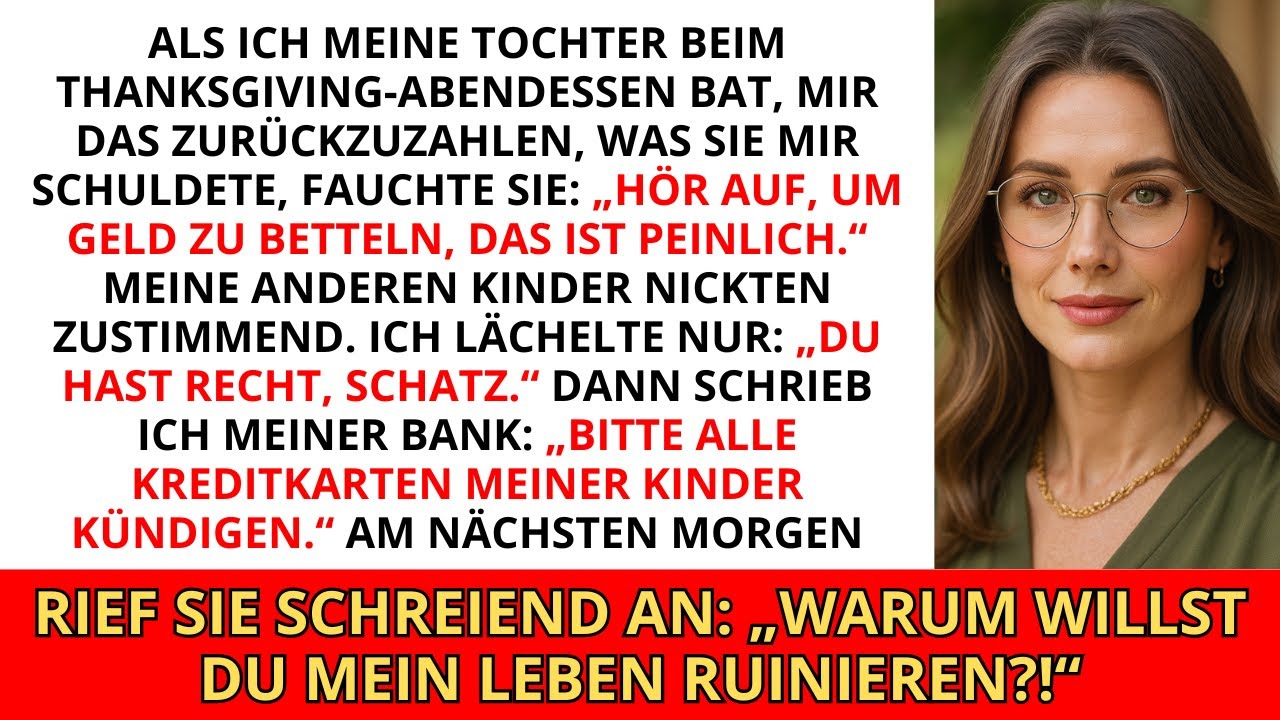 ALS ICH MEINE TOCHTER BEIM THANKSGIVING-ABENDESSEN BAT, MIR DAS ZURÜCKZUZAHLEN, WAS SIE MIR SCHULDETE, FAUCHTE SIE: „HÖR AUF, UM GELD ZU BETTELN, DAS IST PEINLICH.“ MEINE ANDEREN KINDER NICKTEN ZUSTIMMEND. ICH LÄCHELTE NUR: „DU HAST RECHT, SCHATZ.“ DANN SCHRIEB ICH MEINER BANK: „BITTE ALLE KREDITKARTEN MEINER KINDER KÜNDIGEN.“ AM NÄCHSTEN MORGEN

RIEF SIE SCHREIEND AN: „WARUM WILLST DU MEIN LEBEN RUINIEREN?!“